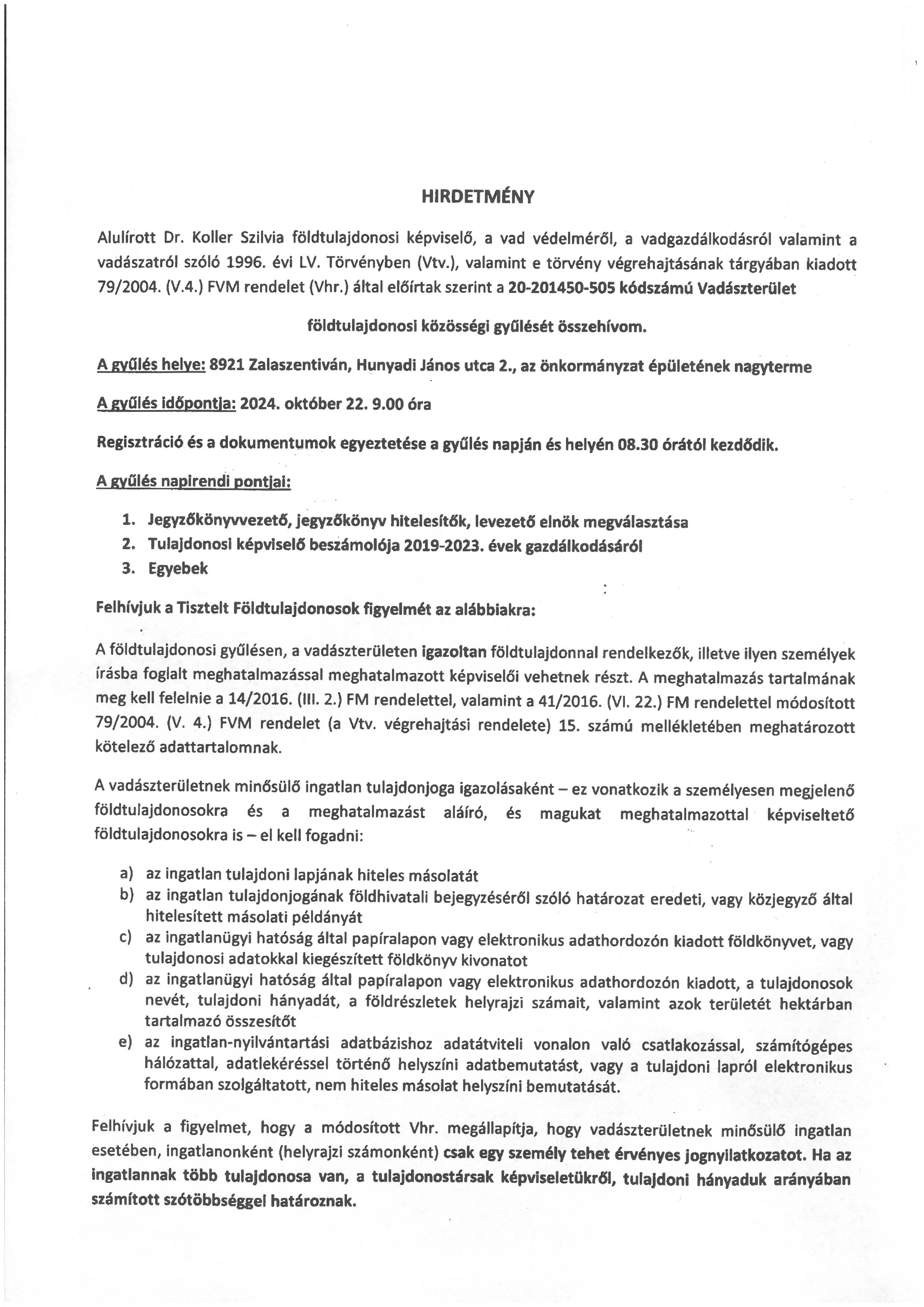 HIRDETMÉNY

Alulírott Dr. Koller Szilvia földtulajdonosi képviselő, a vad védelméről, a vadgazdálkodásról valamint a vadászatról szóló 1996. évi LV. Törvényben (Vtv.), valamint e törvény végrehajtásának tárgyában kiadott 79/2004. (V.4.) FVM rendelet (Vhr.) által előírtak szerint a 20-201450-505 kódszámú Vadászterület

földtulajdonosi közösségi gyűlését összehívom.

A gyűlés helye: 8921 Zalaszentiván, Hunyadi János utca 2., az önkormányzat épületének nagyterme

A gyűlés időpontja: 2024. október 22. 9.00 óra

Regisztráció és a dokumentumok egyeztetése a gyűlés napján és helyén 08.30 órától kezdődik.

A gyűlés napirendi pontjai:

1. Jegyzőkönyvvezető, jegyzőkönyv hitelesítők, levezető elnök megválasztása
2. Tulajdonosi képviselő beszámolója 2019-2023. évek gazdálkodásáról
3. Egyebek

Felhívjuk a Tisztelt Földtulajdonosok figyelmét az alábbiakra:

A földtulajdonosi gyűlésen, a vadászterületen igazoltan földtulajdonnal rendelkezők, illetve ilyen személyek írásba foglalt meghatalmazással meghatalmazott képviselői vehetnek részt. A meghatalmazás tartalmának meg kell felelnie a 14/2016. (III. 2.) FM rendelettel, valamint a 41/2016. (VI. 22.) FM rendelettel módosított 79/2004. (V. 4.) FVM rendelet (a Vtv. végrehajtási rendelete) 15. számú mellékletében meghatározott kötelező adattartalomnak.

A vadászterületnek minősülő ingatlan tulajdonjoga igazolásaként – ez vonatkozik a személyesen megjelenő földtulajdonosokra és a meghatalmazást aláíró, és magukat meghatalmazottal képviseltető földtulajdonosokra is – el kell fogadni:

a) az ingatlan tulajdoni lapjának hiteles másolatát
b) az ingatlan tulajdonjogának földhivatali bejegyzéséről szóló határozat eredeti, vagy közjegyző által hitelesített másolati példányát
c) az ingatlanügyi hatóság által papíralapon vagy elektronikus adathordozón kiadott földkönyvet, vagy tulajdonosi adatokkal kiegészített földkönyv kivonatot
d) az ingatlanügyi hatóság által papíralapon vagy elektronikus adathordozón kiadott, a tulajdonosok nevét, tulajdoni hányadát, a földrészletek helyrajzi számait, valamint azok területét hektárban tartalmazó összesítőt
e) az ingatlan-nyilvántartási adatbázishoz adatátviteli vonalon való csatlakozással, számítógépes hálózattal, adatlekéréssel történő helyszíni adatbemutatást, vagy a tulajdoni lapról elektronikus formában szolgáltatott, nem hiteles másolat helyszíni bemutatását.

Felhívjuk a figyelmet, hogy a módosított Vhr. megállapítja, hogy vadászterületnek minősülő ingatlan esetében, ingatlanonként (helyrajzi számonként) csak egy személy tehet érvényes jognyilatkozatot. Ha az ingatlannak több tulajdonosa van, a tulajdonostársak képviseletükről, tulajdoni hányaduk arányában számított szótöbbséggel határoznak.